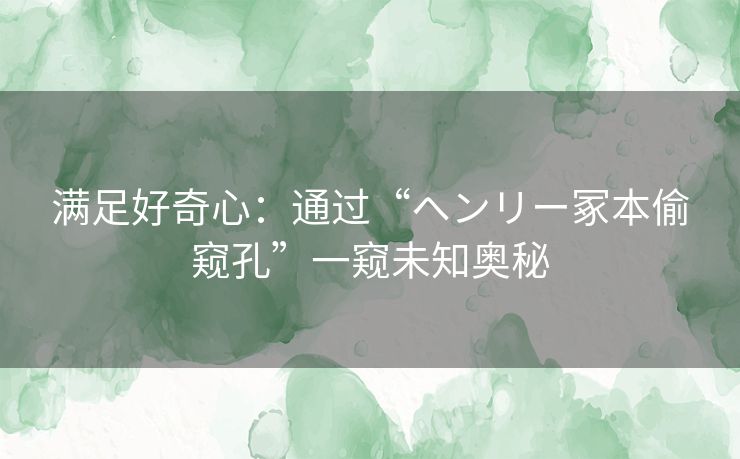 满足好奇心：通过“ヘンリー家本偷窥孔”一窥未知奥秘